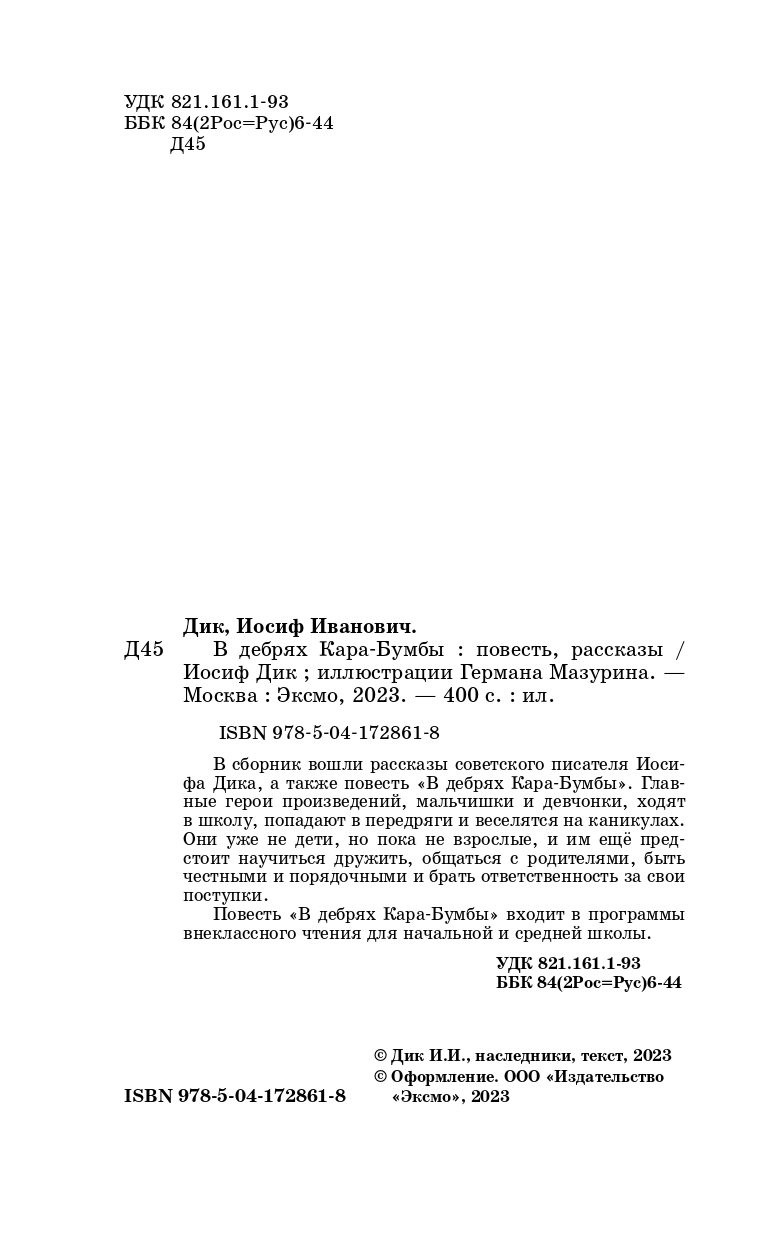 УДК 821.161.1-93
ББК 84(2Рос=Рус)6-44
Д45

Дик, Иосиф Иванович.
Д45 В дебрях Кара-Бумбы : повесть, рассказы / Иосиф Дик ; иллюстрации Германа Мазурина. — Москва : Эксмо, 2023. — 400 с. : ил.

ISBN 978-5-04-172861-8

В сборник вошли рассказы советского писателя Иосифа Дика, а также повесть «В дебрях Кара-Бумбы». Главные герои произведений, мальчишки и девчонки, ходят в школу, попадают в передряги и веселятся на каникулах. Они уже не дети, но пока не взрослые, и им ещё предстоит научиться дружить, общаться с родителями, быть честными и порядочными и брать ответственность за свои поступки.

Повесть «В дебрях Кара-Бумбы» входит в программы внеклассного чтения для начальной и средней школы.

УДК 821.161.1-93
ББК 84(2Рос=Рус)6-44

© Дик И.И., наследники, текст, 2023
© Оформление. ООО «Издательство «Эксмо», 2023

ISBN 978-5-04-172861-8